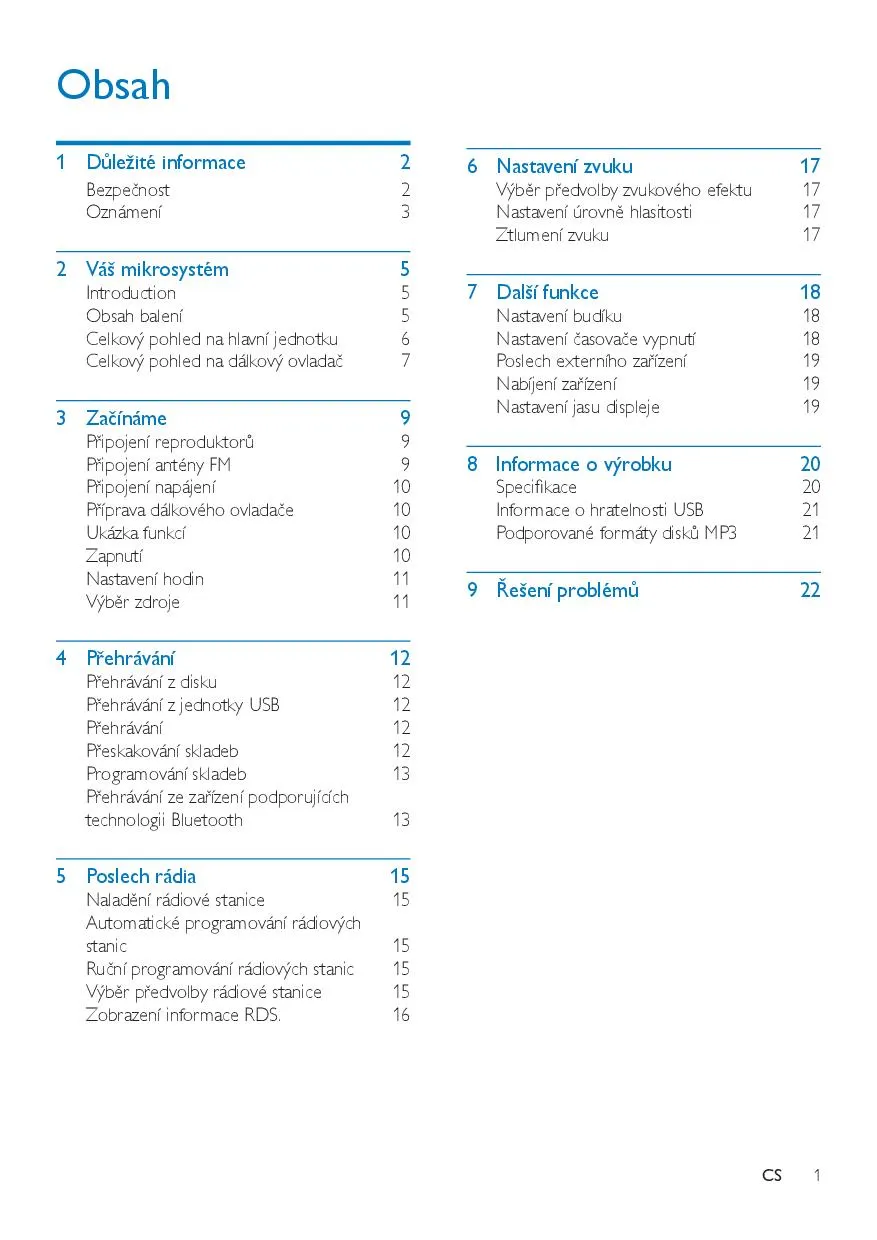 Obsah

1 Důležité informace 2
Bezpečnost 2
Oznámení 3

2 Váš mikrosystém 5
Introduction 5
Obsah balení 5
Celkový pohled na hlavní jednotku 6
Celkový pohled na dálkový ovladač 7

3 Začínáme 9
Připojení reproduktorů 9
Připojení antény FM 9
Připojení napájení 10
Příprava dálkového ovladače 10
Ukázka funkcí 10
Zapnutí 10
Nastavení hodin 11
Výběr zdroje 11

4 Přehrávání 12
Přehrávání z disku 12
Přehrávání z jednotky USB 12
Přehrávání 12
Přeskakování skladeb 12
Programování skladeb 13
Přehrávání ze zařízení podporujících technologii Bluetooth 13

5 Poslech rádia 15
Naladění rádiové stanice 15
Automatické programování rádiových stanic 15
Ruční programování rádiových stanic 15
Výběr předvolby rádiové stanice 15
Zobrazení informace RDS. 16

6 Nastavení zvuku 17
Výběr předvolby zvukového efektu 17
Nastavení úrovně hlasitosti 17
Ztlumení zvuku 17

7 Další funkce 18
Nastavení budíku 18
Nastavení časovače vypnutí 18
Poslech externího zařízení 19
Nabíjení zařízení 19
Nastavení jasu displeje 19

8 Informace o výrobku 20
Specifikace 20
Informace o hratelnosti USB 21
Podporované formáty disků MP3 21

9 Řešení problémů 22

CS 1